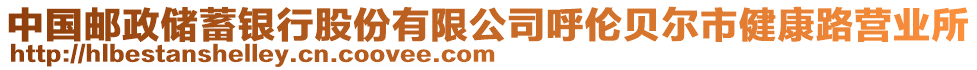 中国邮政储蓄银行股份有限公司呼伦贝尔市健康路营业所
http://hlbestanshelley.cn.coovee.com